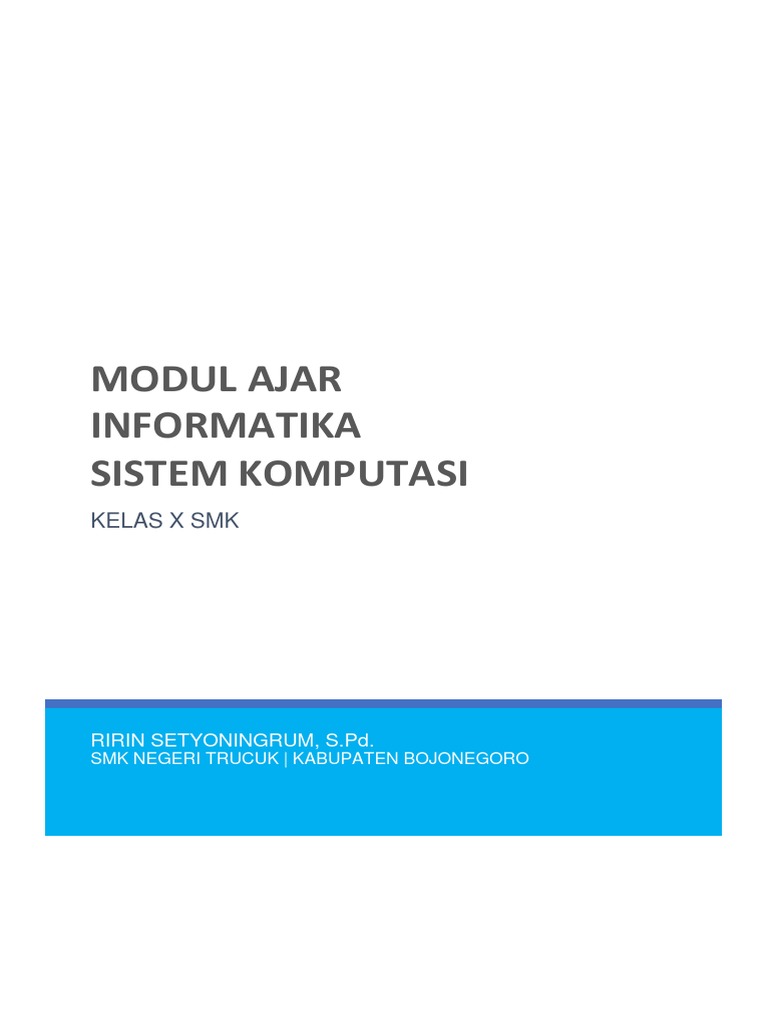 MODUL AJAR
INFORMATIKA
SISTEM KOMPUTASI

KELAS X SMK

RIRIN SETYONINGRUM, S.Pd.
SMK NEGERI TRUCUK | KABUPATEN BOJONEGORO